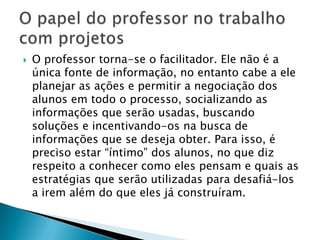 O papel do professor no trabalho com projetos

O professor torna-se o facilitador. Ele não é a única fonte de informação, no entanto cabe a ele planejar as ações e permitir a negociação dos alunos em todo o processo, socializando as informações que serão usadas, buscando soluções e incentivando-os na busca de informações que se deseja obter. Para isso, é preciso estar "íntimo" dos alunos, no que diz respeito a conhecer como eles pensam e quais as estratégias que serão utilizadas para desafiá-los a irem além do que eles já construíram.